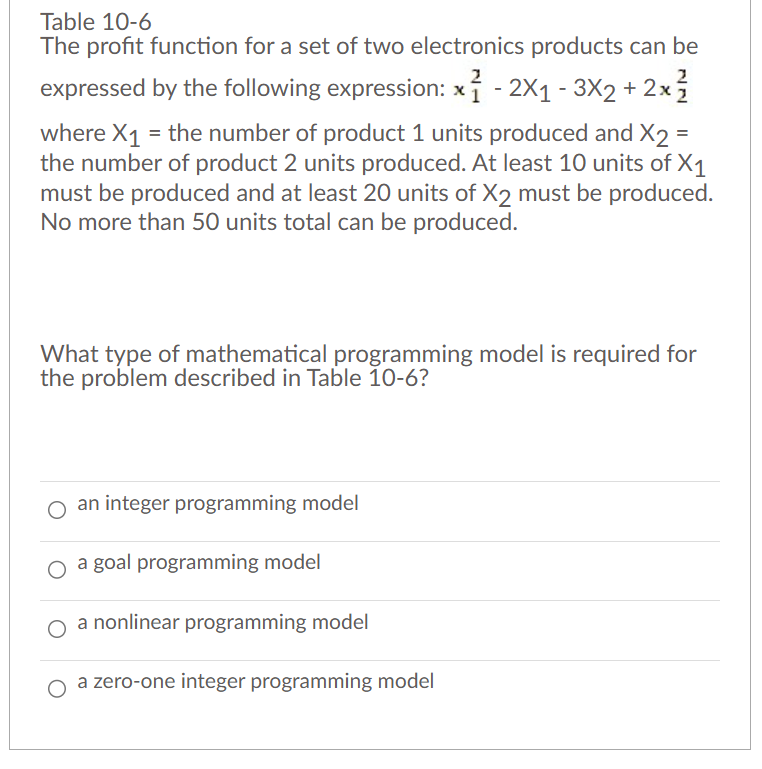 Table 10-6
The profit function for a set of two electronics products can be expressed by the following expression: $x_1^2 - 2X_1 - 3X_2 + 2x_2^2$ where $X_1$ = the number of product 1 units produced and $X_2$ = the number of product 2 units produced. At least 10 units of $X_1$ must be produced and at least 20 units of $X_2$ must be produced. No more than 50 units total can be produced.

What type of mathematical programming model is required for the problem described in Table 10-6?

an integer programming model

a goal programming model

a nonlinear programming model

a zero-one integer programming model